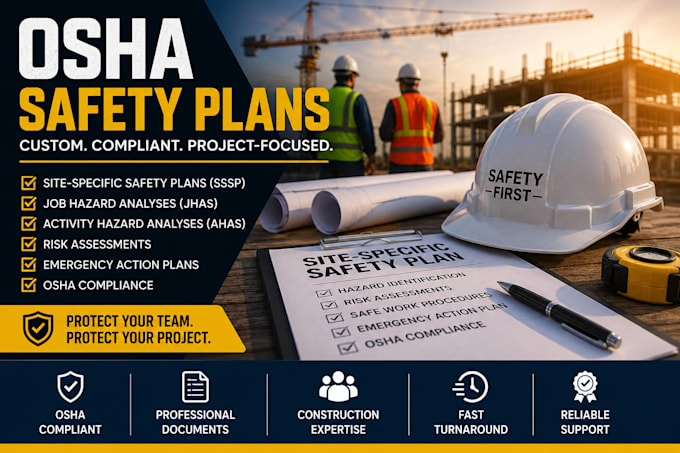 OSHA
SAFETY PLANS

CUSTOM. COMPLIANT. PROJECT-FOCUSED.

☑ SITE-SPECIFIC SAFETY PLANS (SSSP)
☑ JOB HAZARD ANALYSES (JHAS)
☑ ACTIVITY HAZARD ANALYSES (AHAS)
☑ RISK ASSESSMENTS
☑ EMERGENCY ACTION PLANS
☑ OSHA COMPLIANCE

PROTECT YOUR TEAM.
PROTECT YOUR PROJECT.

SAFETY
-FIRST-

SITE-SPECIFIC
SAFETY PLAN
☑ HAZARD IDENTIFICATION
☑ RISK ASSESSMENTS
☑ SAFE WORK PROCEDURES
☑ EMERGENCY ACTION PLAN
☑ OSHA COMPLIANCE

OSHA
COMPLIANT

PROFESSIONAL
DOCUMENTS

CONSTRUCTION
EXPERTISE

FAST
TURNAROUND

RELIABLE
SUPPORT